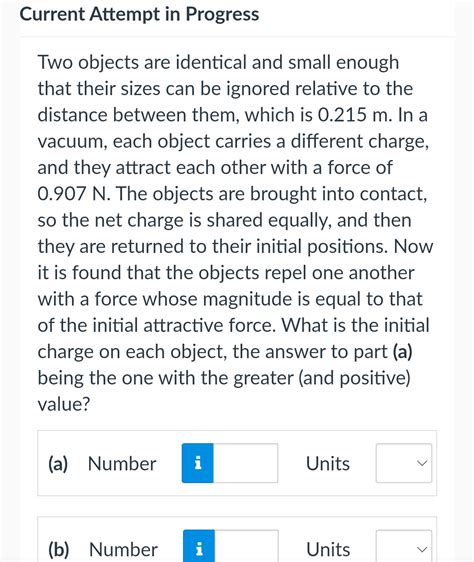 Current Attempt in Progress

Two objects are identical and small enough that their sizes can be ignored relative to the distance between them, which is 0.215 m. In a vacuum, each object carries a different charge, and they attract each other with a force of 0.907 N. The objects are brought into contact, so the net charge is shared equally, and then they are returned to their initial positions. Now it is found that the objects repel one another with a force whose magnitude is equal to that of the initial attractive force. What is the initial charge on each object, the answer to part (a) being the one with the greater (and positive) value?

(a) Number i Units

(b) Number i Units